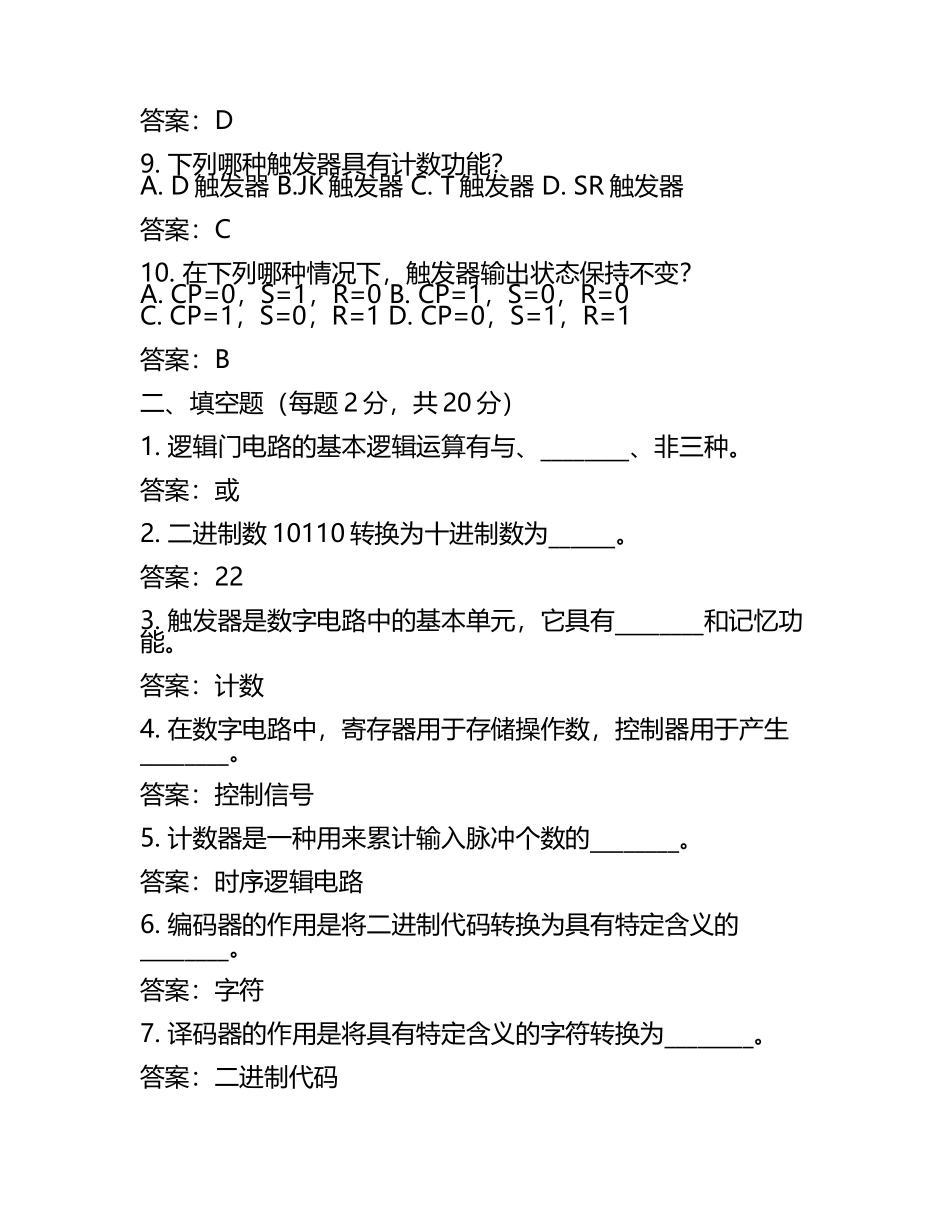 答案：D

9. 下列哪种触发器具有计数功能？
A. D 触发器 B.JK 触发器 C. T 触发器 D. SR 触发器

答案：C

10. 在下列哪种情况下，触发器输出状态保持不变？
A. CP=0，S=1，R=0 B. CP=1，S=0，R=0
C. CP=1，S=0，R=1 D. CP=0，S=1，R=1

答案：B

二、填空题（每题 2 分，共 20 分）

1. 逻辑门电路的基本逻辑运算有与、________、非三种。

答案：或

2. 二进制数 10110 转换为十进制数为______。

答案：22

3. 触发器是数字电路中的基本单元，它具有________和记忆功能。

答案：计数

4. 在数字电路中，寄存器用于存储操作数，控制器用于产生________。

答案：控制信号

5. 计数器是一种用来累计输入脉冲个数的________。

答案：时序逻辑电路

6. 编码器的作用是将二进制代码转换为具有特定含义的________。

答案：字符

7. 译码器的作用是将具有特定含义的字符转换为________。

答案：二进制代码